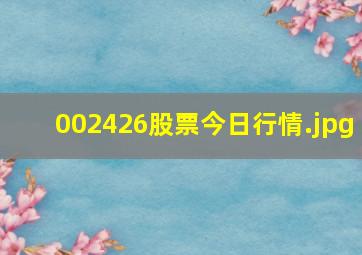 002426股票今日行情.jpg